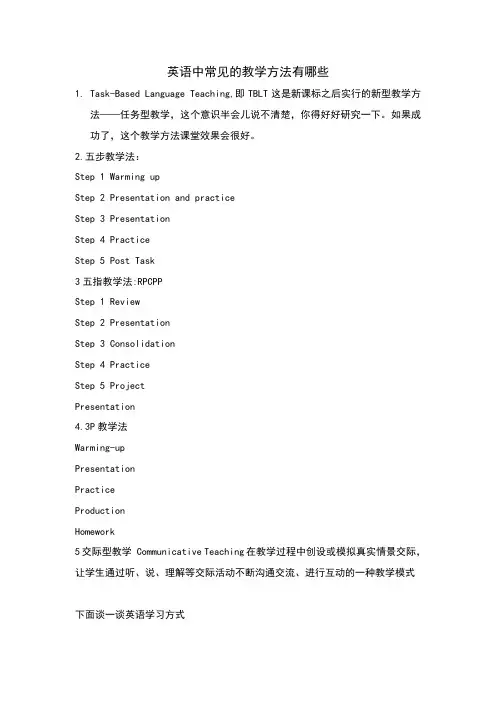 英语中常见的教学方法有哪些

1. Task-Based Language Teaching,即 TBLT 这是新课标之后实行的新型教学方法——任务型教学，这个意识半会儿说不清楚，你得好好研究一下。如果成功了，这个教学方法课堂效果会很好。

2.五步教学法：

Step 1 Warming up

Step 2 Presentation and practice

Step 3 Presentation

Step 4 Practice

Step 5 Post Task

3 五指教学法:RPCPP

Step 1 Review

Step 2 Presentation

Step 3 Consolidation

Step 4 Practice

Step 5 Project

Presentation

4.3P 教学法

Warming-up

Presentation

Practice

Production

Homework

5 交际型教学 Communicative Teaching 在教学过程中创设或模拟真实情景交际，让学生通过听、说、理解等交际活动不断沟通交流、进行互动的一种教学模式

下面谈一谈英语学习方式